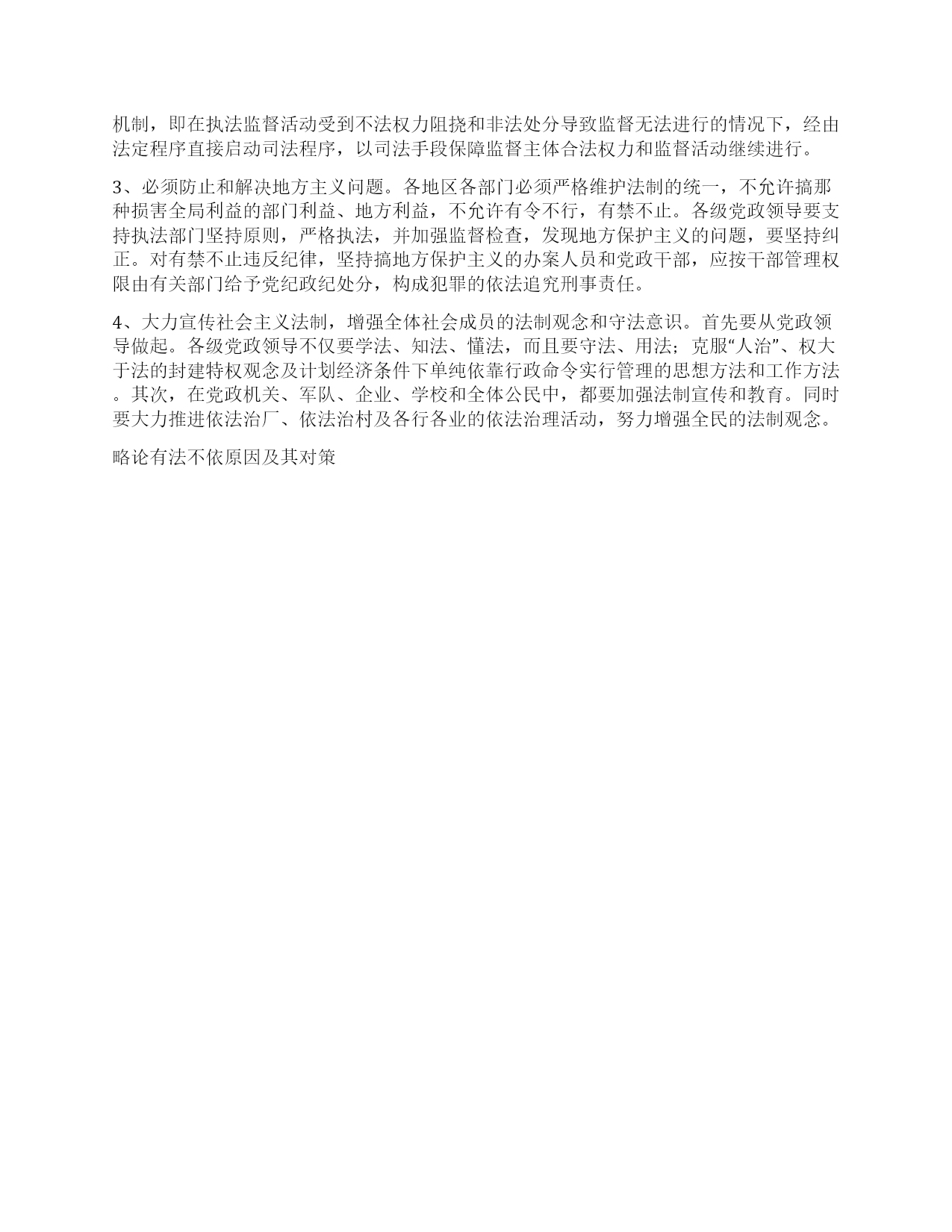 机制，即在执法监督活动受到不法权力阻挠和非法处分导致监督无法进行的情况下，经由法定程序直接启动司法程序，以司法手段保障监督主体合法权力和监督活动继续进行。

3、必须防止和解决地方主义问题。各地区各部门必须严格维护法制的统一，不允许搞那种损害全局利益的部门利益、地方利益，不允许有令不行，有禁不止。各级党政领导要支持执法部门坚持原则，严格执法，并加强监督检查，发现地方保护主义的问题，要坚持纠正。对有禁不止违反纪律，坚持搞地方保护主义的办案人员和党政干部，应按干部管理权限由有关部门给予党纪政纪处分，构成犯罪的依法追究刑事责任。

4、大力宣传社会主义法制，增强全体社会成员的法制观念和守法意识。首先要从党政领导做起。各级党政领导不仅要学法、知法、懂法，而且要守法、用法；克服“人治”、权大于法的封建特权观念及计划经济条件下单纯依靠行政命令实行管理的思想方法和工作方法。其次，在党政机关、军队、企业、学校和全体公民中，都要加强法制宣传和教育。同时要大力推进依法治厂、依法治村及各行各业的依法治理活动，努力增强全民的法制观念。

略论有法不依原因及其对策